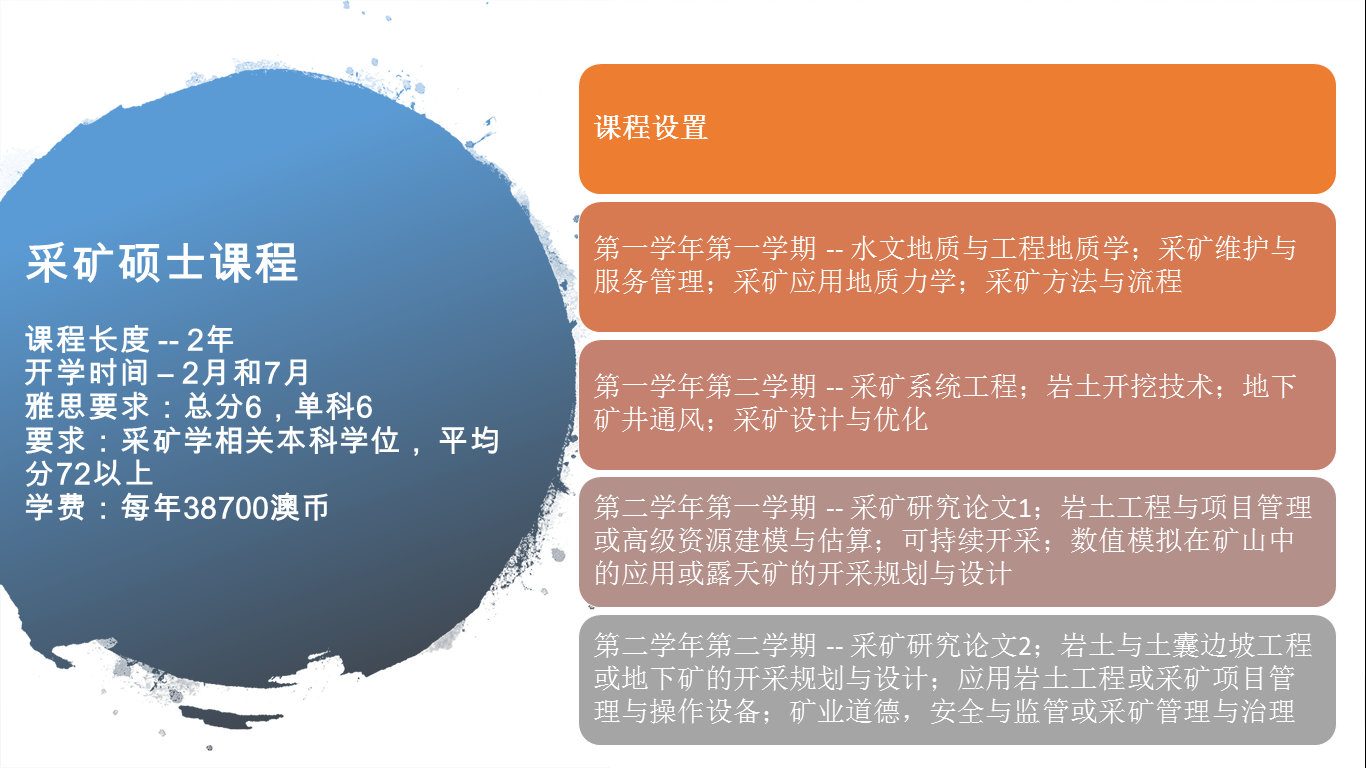 采矿硕士课程

课程长度 -- 2年
开学时间 – 2月和7月
雅思要求：总分6，单科6
要求：采矿学相关本科学位，平均分72以上
学费：每年38700澳币

课程设置

第一学年第一学期 -- 水文地质与工程地质学；采矿维护与服务管理；采矿应用地质力学；采矿方法与流程

第一学年第二学期 -- 采矿系统工程；岩土开挖技术；地下矿井通风；采矿设计与优化

第二学年第一学期 -- 采矿研究论文1；岩土工程与项目管理或高级资源建模与估算；可持续开采；数值模拟在矿山中的应用或露天矿的开采规划与设计

第二学年第二学期 -- 采矿研究论文2；岩土与土囊边坡工程或地下矿的开采规划与设计；应用岩土工程或采矿项目管理与操作设备；矿业道德，安全与监管或采矿管理与治理